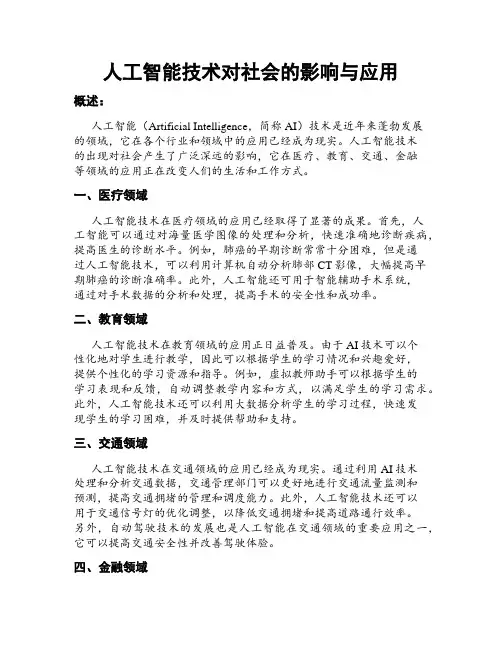 人工智能技术对社会的影响与应用

概述：

人工智能（Artificial Intelligence，简称 AI）技术是近年来蓬勃发展的领域，它在各个行业和领域中的应用已经成为现实。人工智能技术的出现对社会产生了广泛深远的影响，它在医疗、教育、交通、金融等领域的应用正在改变人们的生活和工作方式。

一、医疗领域

人工智能技术在医疗领域的应用已经取得了显著的成果。首先，人工智能可以通过对海量医学图像的处理和分析，快速准确地诊断疾病，提高医生的诊断水平。例如，肺癌的早期诊断常常十分困难，但是通过人工智能技术，可以利用计算机自动分析肺部 CT 影像，大幅提高早期肺癌的诊断准确率。此外，人工智能还可用于智能辅助手术系统，通过对手术数据的分析和处理，提高手术的安全性和成功率。

二、教育领域

人工智能技术在教育领域的应用正日益普及。由于 AI 技术可以个性化地对学生进行教学，因此可以根据学生的学习情况和兴趣爱好，提供个性化的学习资源和指导。例如，虚拟教师助手可以根据学生的学习表现和反馈，自动调整教学内容和方式，以满足学生的学习需求。此外，人工智能技术还可以利用大数据分析学生的学习过程，快速发现学生的学习困难，并及时提供帮助和支持。

三、交通领域

人工智能技术在交通领域的应用已经成为现实。通过利用 AI 技术处理和分析交通数据，交通管理部门可以更好地进行交通流量监测和预测，提高交通拥堵的管理和调度能力。此外，人工智能技术还可以用于交通信号灯的优化调整，以降低交通拥堵和提高道路通行效率。另外，自动驾驶技术的发展也是人工智能在交通领域的重要应用之一，它可以提高交通安全性并改善驾驶体验。

四、金融领域